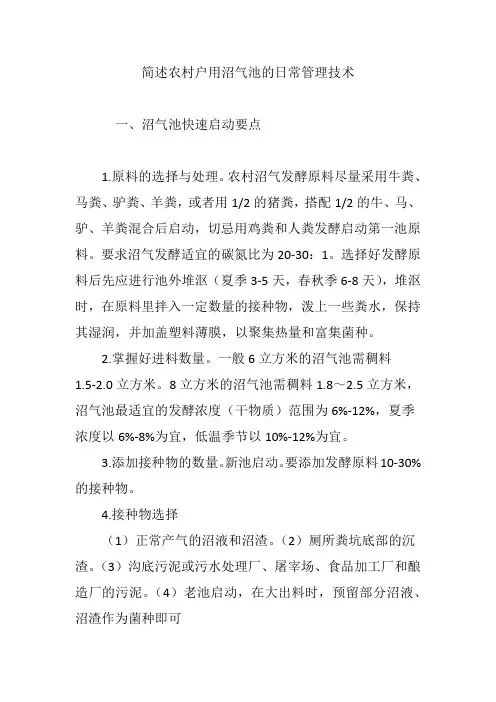 简述农村户用沼气池的日常管理技术

一、沼气池快速启动要点

1.原料的选择与处理。农村沼气发酵原料尽量采用牛粪、马粪、驴粪、羊粪，或者用 1/2 的猪粪，搭配 1/2 的牛、马、驴、羊粪混合后启动，切忌用鸡粪和人粪发酵启动第一池原料。要求沼气发酵适宜的碳氮比为 20-30：1。选择好发酵原料后先应进行池外堆沤（夏季 3-5 天，春秋季 6-8 天），堆沤时，在原料里拌入一定数量的接种物，泼上一些粪水，保持其湿润，并加盖塑料薄膜，以聚集热量和富集菌种。

2.掌握好进料数量。一般 6 立方米的沼气池需稠料 1.5-2.0 立方米。8 立方米的沼气池需稠料 1.8～2.5 立方米，沼气池最适宜的发酵浓度（干物质）范围为 6%-12%，夏季浓度以 6%-8%为宜，低温季节以 10%-12%为宜。

3.添加接种物的数量。新池启动。要添加发酵原料 10-30%的接种物。

4.接种物选择

（1）正常产气的沼液和沼渣。（2）厕所粪坑底部的沉渣。（3）沟底污泥或污水处理厂、屠宰场、食品加工厂和酿造厂的污泥。（4）老池启动，在大出料时，预留部分沼液、沼渣作为菌种即可